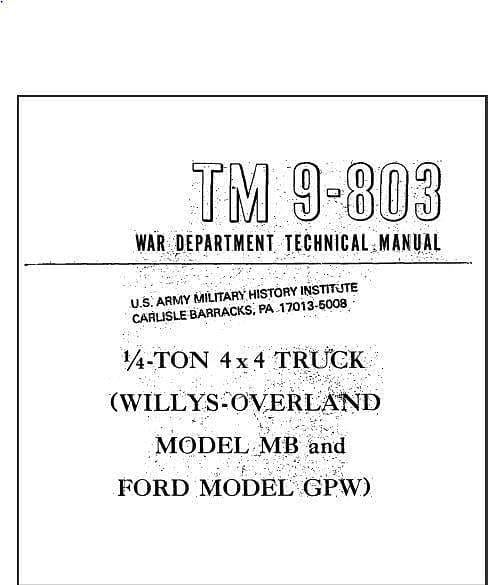 TM 9-803
WAR DEPARTMENT TECHNICAL MANUAL

U.S. ARMY MILITARY HISTORY INSTITUTE
CARLISLE BARRACKS, PA 17013-5008

¼-TON 4 x 4 TRUCK
(WILLYS-OVERLAND
MODEL MB and
FORD MODEL GPW)